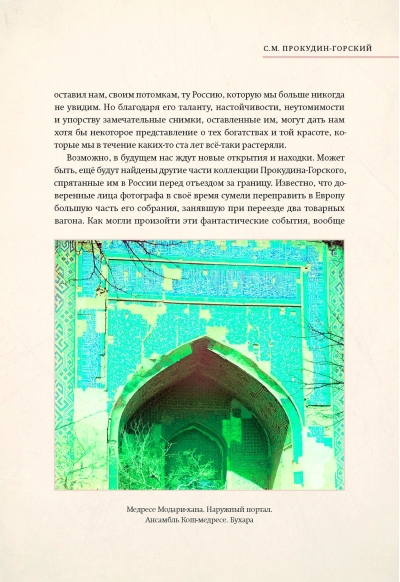 С.М. ПРОКУДИН-ГОРСКИЙ

оставил нам, своим потомкам, ту Россию, которую мы больше никогда не увидим. Но благодаря его таланту, настойчивости, неутомимости и упорству замечательные снимки, оставленные им, могут дать нам хотя бы некоторое представление о тех богатствах и той красоте, которые мы в течение каких-то ста лет всё-таки растеряли.

Возможно, в будущем нас ждут новые открытия и находки. Может быть, ещё будут найдены другие части коллекции Прокудина-Горского, спрятанные им в России перед отъездом за границу. Известно, что доверенные лица фотографа в своё время сумели переправить в Европу большую часть его собрания, занявшую при переезде два товарных вагона. Как могли произойти эти фантастические события, вообще

Медресе Модари-хана. Наружный портал. Ансамбль Кош-медресе. Бухара